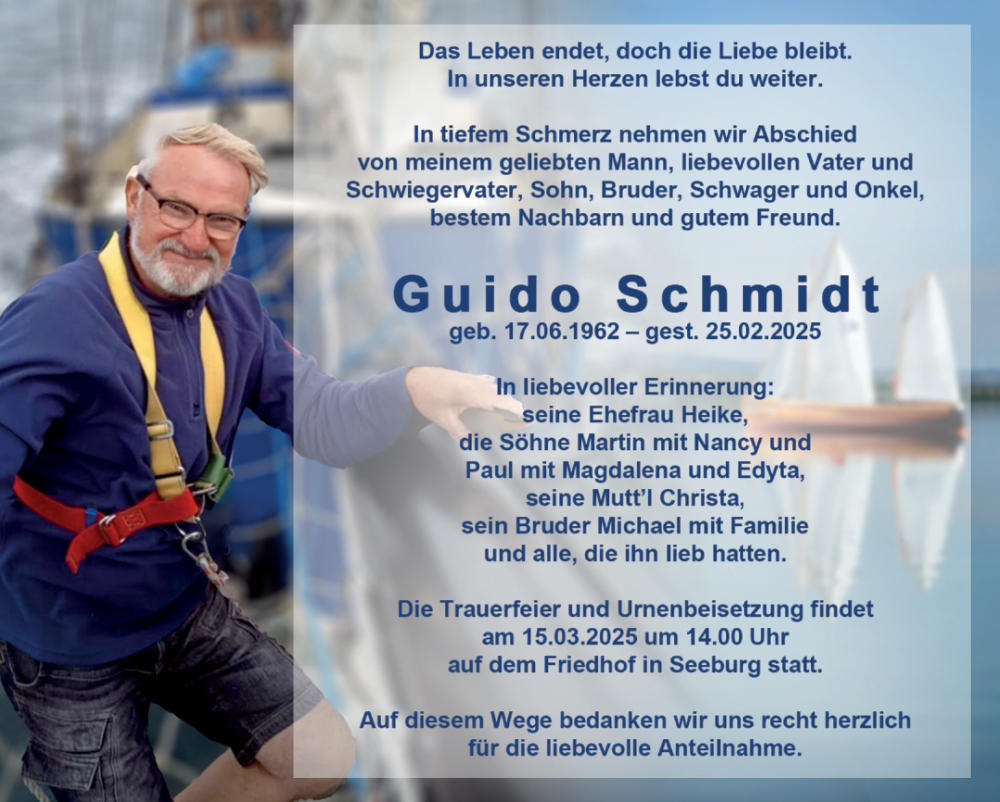 Das Leben endet, doch die Liebe bleibt.
In unseren Herzen lebst du weiter.

In tiefem Schmerz nehmen wir Abschied von meinem geliebten Mann, liebevollen Vater und Schwiegervater, Sohn, Bruder, Schwager und Onkel, bestem Nachbarn und gutem Freund.

Guido Schmidt
geb. 17.06.1962 – gest. 25.02.2025

In liebevoller Erinnerung:
seine Ehefrau Heike,
die Söhne Martin mit Nancy und
Paul mit Magdalena und Edyta,
seine Mutt'l Christa,
sein Bruder Michael mit Familie
und alle, die ihn lieb hatten.

Die Trauerfeier und Urnenbeisetzung findet am 15.03.2025 um 14.00 Uhr auf dem Friedhof in Seeburg statt.

Auf diesem Wege bedanken wir uns recht herzlich für die liebevolle Anteilnahme.